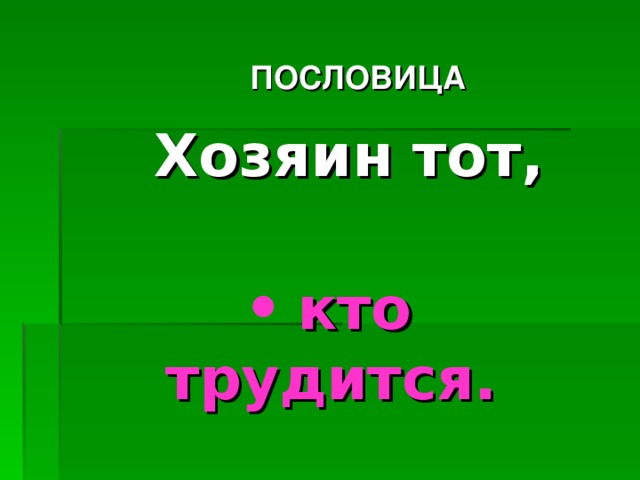 ПОСЛОВИЦА

Хозяин тот,

• кто трудится.